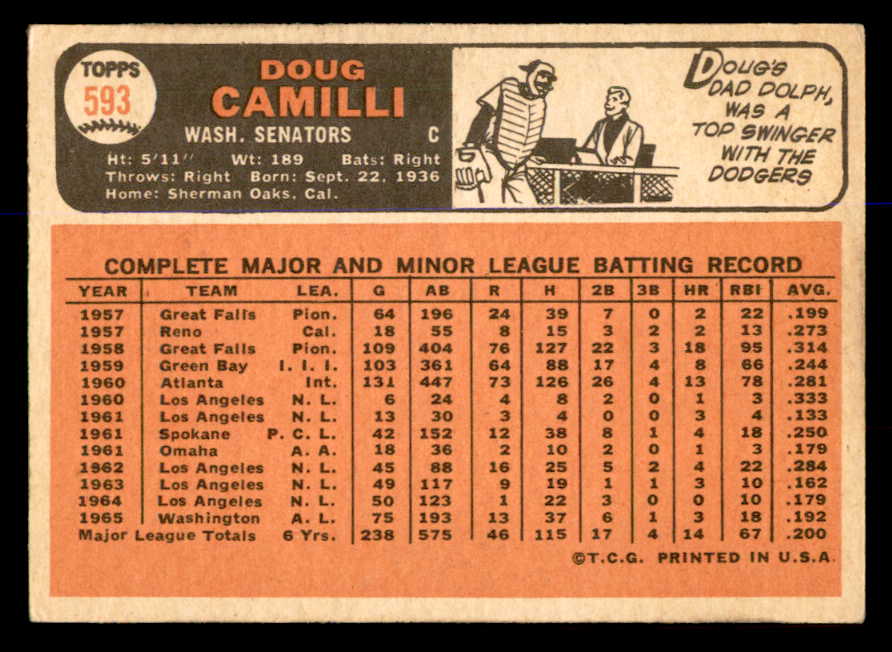 TOPPS
593

DOUG
CAMILLI
WASH. SENATORS C
Ht: 5'11" Wt: 189 Bats: Right
Throws: Right Born: Sept. 22, 1936
Home: Sherman Oaks, Cal.

DOUG'S DAD DOLPH, WAS A TOP SWINGER WITH THE DODGERS

COMPLETE MAJOR AND MINOR LEAGUE BATTING RECORD

| YEAR | TEAM | LEA. | G | AB | R | H | 2B | 3B | HR | RBI | AVG. |
|---|---|---|---|---|---|---|---|---|---|---|---|
| 1957 | Great Falls | Pion. | 64 | 196 | 24 | 39 | 7 | 0 | 2 | 22 | .199 |
| 1957 | Reno | Cal. | 18 | 55 | 8 | 15 | 3 | 2 | 2 | 13 | .273 |
| 1958 | Great Falls | Pion. | 109 | 404 | 76 | 127 | 22 | 3 | 18 | 95 | .314 |
| 1959 | Green Bay | I. I. I. | 103 | 361 | 64 | 88 | 17 | 4 | 8 | 66 | .244 |
| 1960 | Atlanta | Int. | 131 | 447 | 73 | 126 | 26 | 4 | 13 | 78 | .281 |
| 1960 | Los Angeles | N. L. | 6 | 24 | 4 | 8 | 2 | 0 | 1 | 3 | .333 |
| 1961 | Los Angeles | N. L. | 13 | 30 | 3 | 4 | 0 | 0 | 3 | 4 | .133 |
| 1961 | Spokane | P. C. L. | 42 | 152 | 12 | 38 | 8 | 1 | 4 | 18 | .250 |
| 1961 | Omaha | A. A. | 18 | 36 | 2 | 10 | 2 | 0 | 1 | 3 | .179 |
| 1962 | Los Angeles | N. L. | 45 | 88 | 16 | 25 | 5 | 2 | 4 | 22 | .284 |
| 1963 | Los Angeles | N. L. | 49 | 117 | 9 | 19 | 1 | 1 | 3 | 10 | .162 |
| 1964 | Los Angeles | N. L. | 50 | 123 | 1 | 22 | 3 | 0 | 0 | 10 | .179 |
| 1965 | Washington | A. L. | 75 | 193 | 13 | 37 | 6 | 1 | 3 | 18 | .192 |
| Major League Totals | | 6 Yrs. | 238 | 575 | 46 | 115 | 17 | 4 | 14 | 67 | .200 |

©T.C.G. PRINTED IN U.S.A.